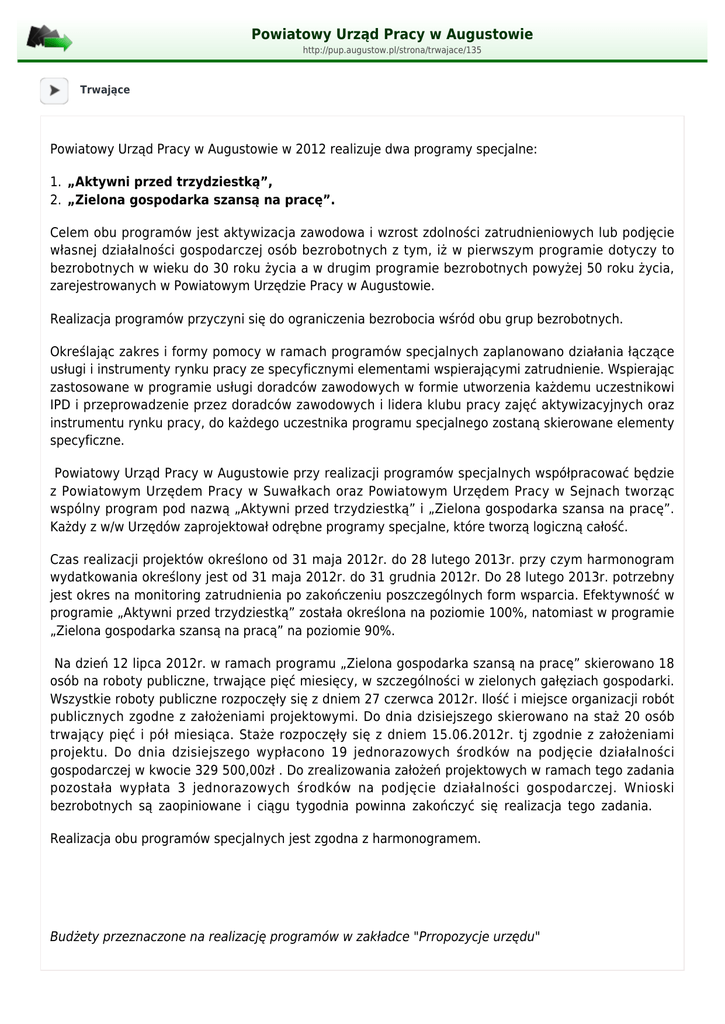 Powiatowy Urząd Pracy w Augustowie
http://pup.augustow.pl/strona/trwajace/135

Trwające

Powiatowy Urząd Pracy w Augustowie w 2012 realizuje dwa programy specjalne:

1. „Aktywni przed trzydziestką”,
2. „Zielona gospodarka szansą na pracę”.

Celem obu programów jest aktywizacja zawodowa i wzrost zdolności zatrudnieniowych lub podjęcie własnej działalności gospodarczej osób bezrobotnych z tym, iż w pierwszym programie dotyczy to bezrobotnych w wieku do 30 roku życia a w drugim programie bezrobotnych powyżej 50 roku życia, zarejestrowanych w Powiatowym Urzędzie Pracy w Augustowie.

Realizacja programów przyczyni się do ograniczenia bezrobocia wśród obu grup bezrobotnych.

Określając zakres i formy pomocy w ramach programów specjalnych zaplanowano działania łączące usługi i instrumenty rynku pracy ze specyficznymi elementami wspierającymi zatrudnienie. Wspierając zastosowane w programie usługi doradców zawodowych w formie utworzenia każdemu uczestnikowi IPD i przeprowadzenie przez doradców zawodowych i lidera klubu pracy zajęć aktywizacyjnych oraz instrumentu rynku pracy, do każdego uczestnika programu specjalnego zostaną skierowane elementy specyficzne.

Powiatowy Urząd Pracy w Augustowie przy realizacji programów specjalnych współpracować będzie z Powiatowym Urzędem Pracy w Suwałkach oraz Powiatowym Urzędem Pracy w Sejnach tworząc wspólny program pod nazwą „Aktywni przed trzydziestką” i „Zielona gospodarka szansa na pracę”. Każdy z w/w Urzędów zaprojektował odrębne programy specjalne, które tworzą logiczną całość.

Czas realizacji projektów określono od 31 maja 2012r. do 28 lutego 2013r. przy czym harmonogram wydatkowania określony jest od 31 maja 2012r. do 31 grudnia 2012r. Do 28 lutego 2013r. potrzebny jest okres na monitoring zatrudnienia po zakończeniu poszczególnych form wsparcia. Efektywność w programie „Aktywni przed trzydziestką” została określona na poziomie 100%, natomiast w programie „Zielona gospodarka szansą na pracą” na poziomie 90%.

Na dzień 12 lipca 2012r. w ramach programu „Zielona gospodarka szansą na pracę” skierowano 18 osób na roboty publiczne, trwające pięć miesięcy, w szczególności w zielonych gałęziach gospodarki. Wszystkie roboty publiczne rozpoczęły się z dniem 27 czerwca 2012r. Ilość i miejsce organizacji robót publicznych zgodne z założeniami projektowymi. Do dnia dzisiejszego skierowano na staż 20 osób trwający pięć i pół miesiąca. Staże rozpoczęły się z dniem 15.06.2012r. tj zgodnie z założeniami projektu. Do dnia dzisiejszego wypłacono 19 jednorazowych środków na podjęcie działalności gospodarczej w kwocie 329 500,00zł . Do zrealizowania założeń projektowych w ramach tego zadania pozostała wypłata 3 jednorazowych środków na podjęcie działalności gospodarczej. Wnioski bezrobotnych są zaopiniowane i ciągu tygodnia powinna zakończyć się realizacja tego zadania.

Realizacja obu programów specjalnych jest zgodna z harmonogramem.

Budżety przeznaczone na realizację programów w zakładce "Prropozycje urzędu"